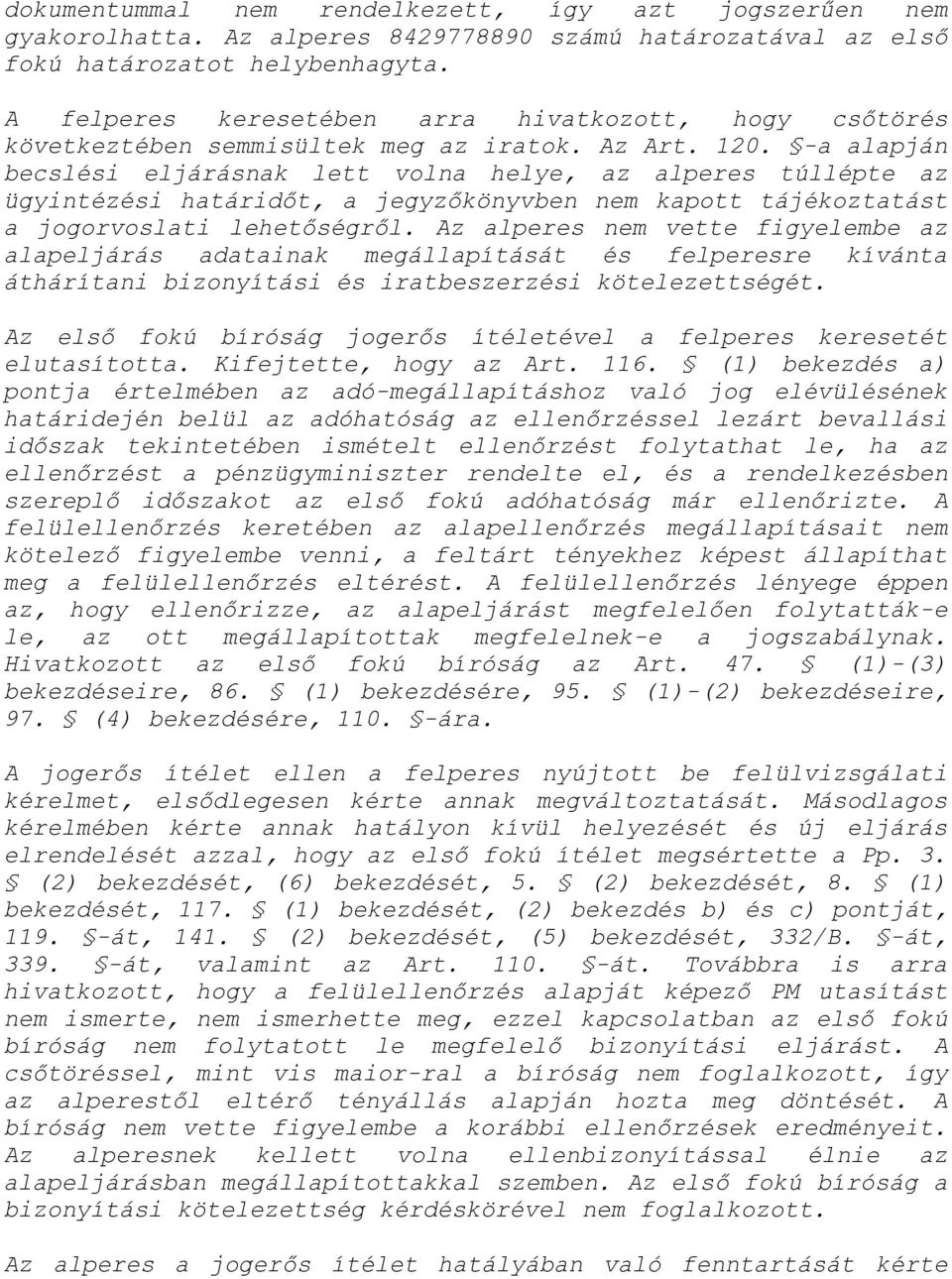 dokumentummal nem rendelkezett, így azt jogszerűen nem gyakorolhatta. Az alperes 8429778890 számú határozatával az első fokú határozatot helybenhagyta.

A felperes keresetében arra hivatkozott, hogy csőtörés következtében semmisültek meg az iratok. Az Art. 120. §-a alapján becslési eljárásnak lett volna helye, az alperes túllépte az ügyintézési határidőt, a jegyzőkönyvben nem kapott tájékoztatást a jogorvoslati lehetőségről. Az alperes nem vette figyelembe az alapeljárás adatainak megállapítását és felperesre kívánta áthárítani bizonyítási és iratbeszerzési kötelezettségét.

Az első fokú bíróság jogerős ítéletével a felperes keresetét elutasította. Kifejtette, hogy az Art. 116. § (1) bekezdés a) pontja értelmében az adó-megállapításhoz való jog elévülésének határidején belül az adóhatóság az ellenőrzéssel lezárt bevallási időszak tekintetében ismételt ellenőrzést folytathat le, ha az ellenőrzést a pénzügyminiszter rendelte el, és a rendelkezésben szereplő időszakot az első fokú adóhatóság már ellenőrizte. A felülellenőrzés keretében az alapellenőrzés megállapításait nem kötelező figyelembe venni, a feltárt tényekhez képest állapíthat meg a felülellenőrzés eltérést. A felülellenőrzés lényege éppen az, hogy ellenőrizze, az alapeljárást megfelelően folytatták-e le, az ott megállapítottak megfelelnek-e a jogszabálynak. Hivatkozott az első fokú bíróság az Art. 47. § (1)-(3) bekezdéseire, 86. § (1) bekezdésére, 95. § (1)-(2) bekezdéseire, 97. § (4) bekezdésére, 110. §-ára.

A jogerős ítélet ellen a felperes nyújtott be felülvizsgálati kérelmet, elsődlegesen kérte annak megváltoztatását. Másodlagos kérelmében kérte annak hatályon kívül helyezését és új eljárás elrendelését azzal, hogy az első fokú ítélet megsértette a Pp. 3. § (2) bekezdését, (6) bekezdését, 5. § (2) bekezdését, 8. § (1) bekezdését, 117. § (1) bekezdését, (2) bekezdés b) és c) pontját, 119. §-át, 141. § (2) bekezdését, (5) bekezdését, 332/B. §-át, 339. §-át, valamint az Art. 110. §-át. Továbbra is arra hivatkozott, hogy a felülellenőrzés alapját képező PM utasítást nem ismerte, nem ismerhette meg, ezzel kapcsolatban az első fokú bíróság nem folytatott le megfelelő bizonyítási eljárást. A csőtöréssel, mint vis maior-ral a bíróság nem foglalkozott, így az alperestől eltérő tényállás alapján hozta meg döntését. A bíróság nem vette figyelembe a korábbi ellenőrzések eredményeit. Az alperesnek kellett volna ellenbizonyítással élnie az alapeljárásban megállapítottakkal szemben. Az első fokú bíróság a bizonyítási kötelezettség kérdéskörével nem foglalkozott.

Az alperes a jogerős ítélet hatályában való fenntartását kérte